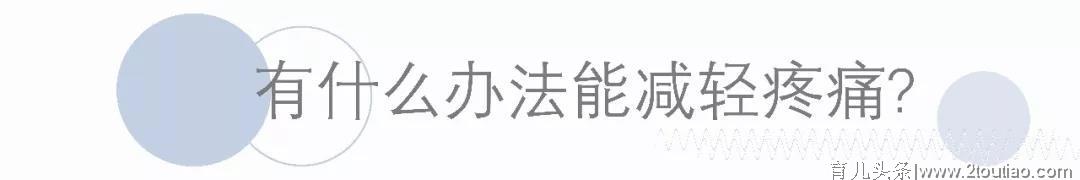 有什么办法能减轻疼痛?

育儿头条|www.2toutiao.com